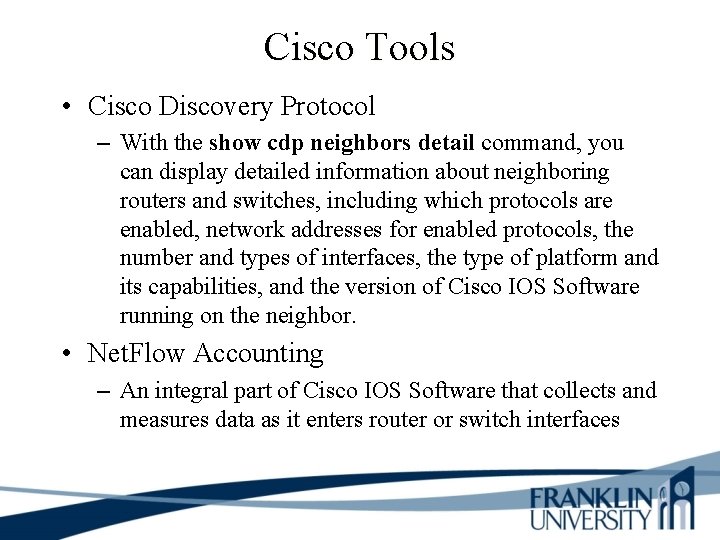 Cisco Tools

• Cisco Discovery Protocol
- With the show cdp neighbors detail command, you can display detailed information about neighboring routers and switches, including which protocols are enabled, network addresses for enabled protocols, the number and types of interfaces, the type of platform and its capabilities, and the version of Cisco IOS Software running on the neighbor.
• NetFlow Accounting
- An integral part of Cisco IOS Software that collects and measures data as it enters router or switch interfaces

FRANKLIN
UNIVERSITY